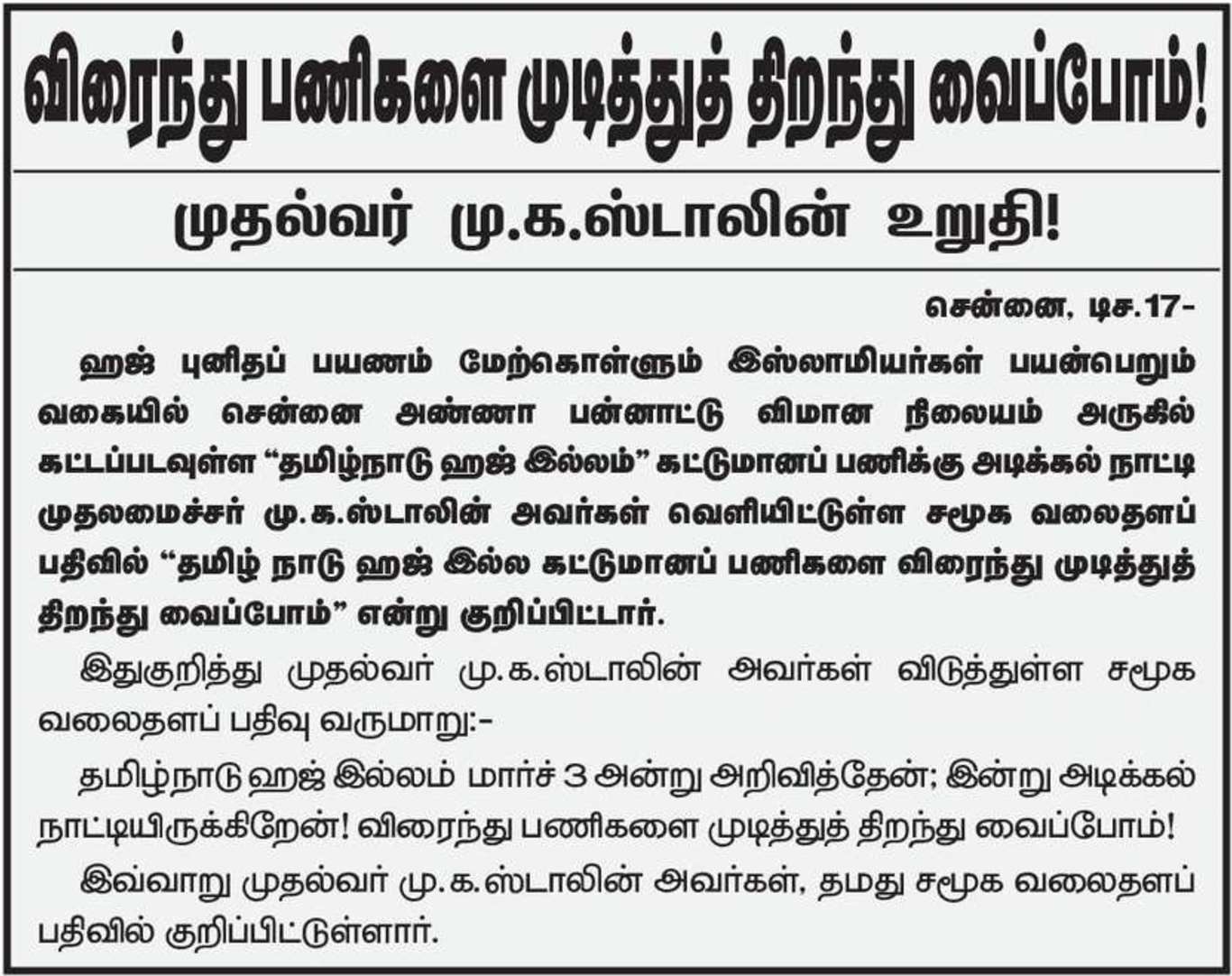 விரைந்து பணிகளை முடித்துத் திறந்து வைப்போம்!

முதல்வர் மு.க.ஸ்டாலின் உறுதி!

சென்னை, டிச.17-

ஹஜ் புனிதப் பயணம் மேற்கொள்ளும் இஸ்லாமியர்கள் பயன்பெறும் வகையில் சென்னை அண்ணா பன்னாட்டு விமான நிலையம் அருகில் கட்டப்படவுள்ள "தமிழ்நாடு ஹஜ் இல்லம்" கட்டுமானப் பணிக்கு அடிக்கல் நாட்டி முதலமைச்சர் மு.க.ஸ்டாலின் அவர்கள் வெளியிட்டுள்ள சமூக வலைதளப் பதிவில் "தமிழ் நாடு ஹஜ் இல்ல கட்டுமானப் பணிகளை விரைந்து முடித்துத் திறந்து வைப்போம்" என்று குறிப்பிட்டார்.

இதுகுறித்து முதல்வர் மு.க.ஸ்டாலின் அவர்கள் விடுத்துள்ள சமூக வலைதளப் பதிவு வருமாறு:-

தமிழ்நாடு ஹஜ் இல்லம் மார்ச் 3 அன்று அறிவித்தேன்; இன்று அடிக்கல் நாட்டியிருக்கிறேன்! விரைந்து பணிகளை முடித்துத் திறந்து வைப்போம்!

இவ்வாறு முதல்வர் மு.க.ஸ்டாலின் அவர்கள், தமது சமூக வலைதளப் பதிவில் குறிப்பிட்டுள்ளார்.